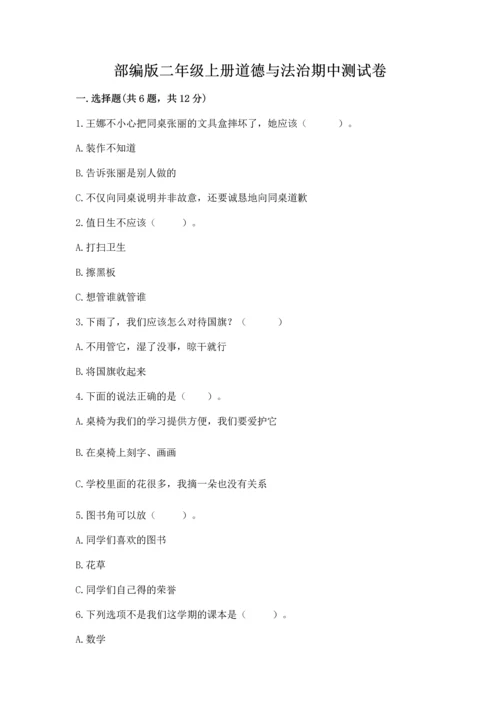 部编版二年级上册道德与法治期中测试卷

一. 选择题(共 6 题，共 12 分)

1. 王娜不小心把同桌张丽的文具盒摔坏了，她应该（　　）。

A. 装作不知道

B. 告诉张丽是别人做的

C. 不仅向同桌说明并非故意，还要诚恳地向同桌道歉

2. 值日生不应该（　　）。

A. 打扫卫生

B. 擦黑板

C. 想管谁就管谁

3. 下雨了，我们应该怎么对待国旗？（　　）

A. 不用管它，湿了没事，晾干就行

B. 将国旗收起来

4. 下面的说法正确的是（　　）。

A. 桌椅为我们的学习提供方便，我们要爱护它

B. 在桌椅上刻字、画画

C. 学校里面的花很多，我摘一朵也没有关系

5. 图书角可以放（　　）。

A. 同学们喜欢的图书

B. 花草

C. 同学们自己得的荣誉

6. 下列选项不是我们这学期的课本是（　　）。

A. 数学